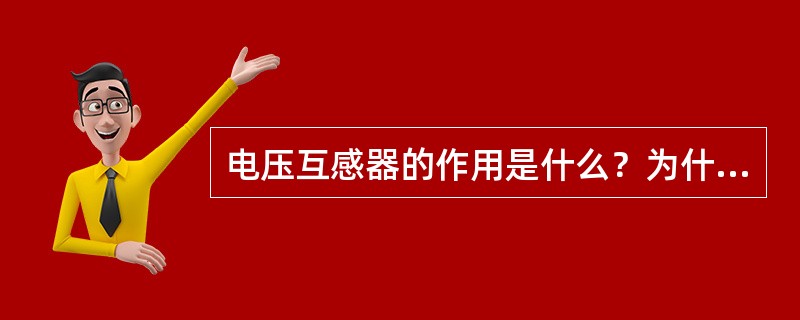 电压互感器的作用是什么？为什...